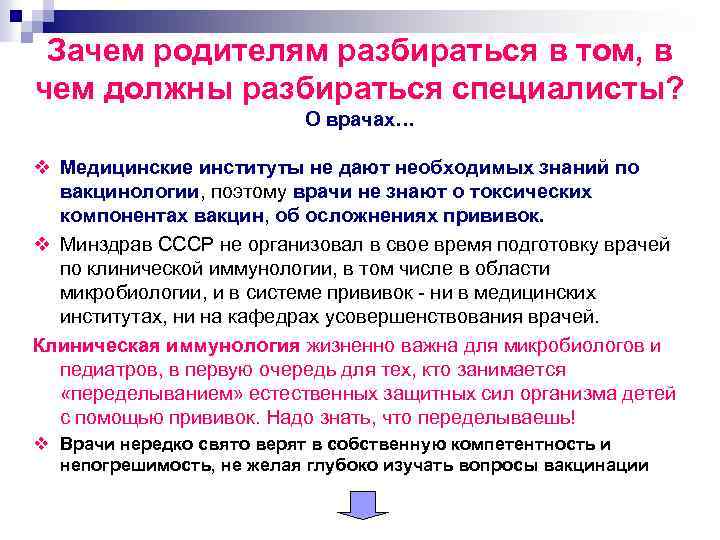 Зачем родителям разбираться в том, в чем должны разбираться специалисты?
О врачах…

❖ Медицинские институты не дают необходимых знаний по вакцинологии, поэтому врачи не знают о токсических компонентах вакцин, об осложнениях прививок.

❖ Минздрав СССР не организовал в свое время подготовку врачей по клинической иммунологии, в том числе в области микробиологии, и в системе прививок - ни в медицинских институтах, ни на кафедрах усовершенствования врачей.

Клиническая иммунология жизненно важна для микробиологов и педиатров, в первую очередь для тех, кто занимается «переделыванием» естественных защитных сил организма детей с помощью прививок. Надо знать, что переделываешь!

❖ Врачи нередко свято верят в собственную компетентность и непогрешимость, не желая глубоко изучать вопросы вакцинации